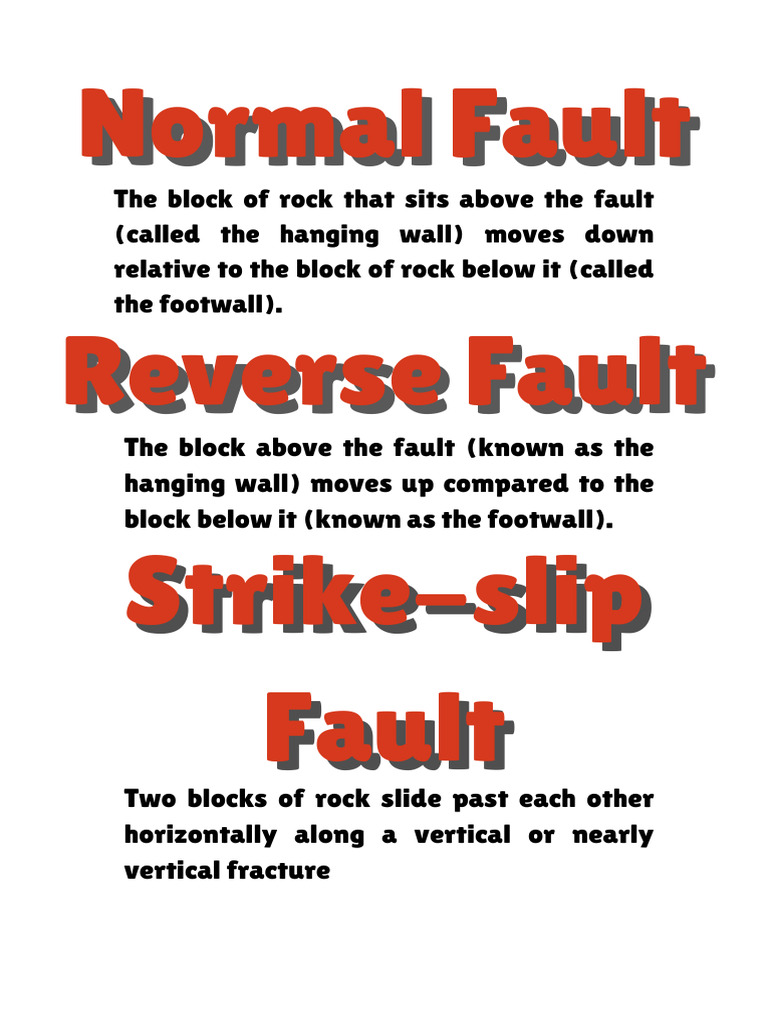 Normal Fault

The block of rock that sits above the fault (called the hanging wall) moves down relative to the block of rock below it (called the footwall).

Reverse Fault

The block above the fault (known as the hanging wall) moves up compared to the block below it (known as the footwall).

Strike-slip Fault

Two blocks of rock slide past each other horizontally along a vertical or nearly vertical fracture